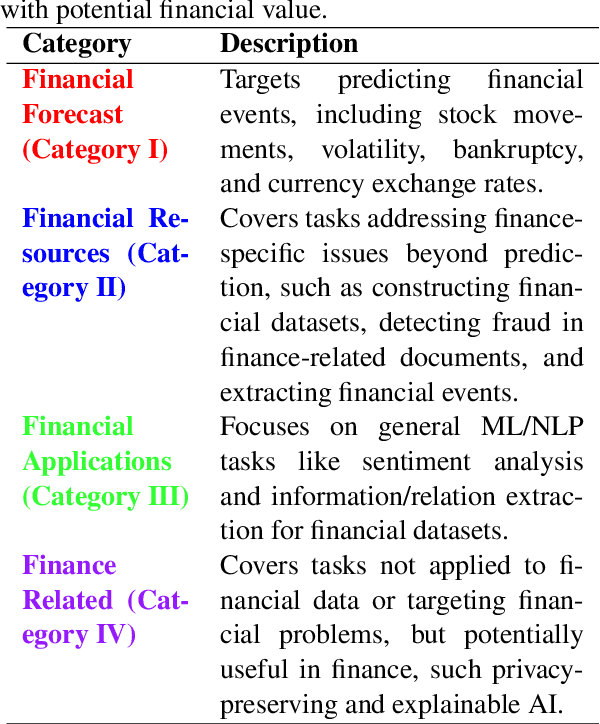 with potential financial value.

| Category | Description |
|---|---|
| Financial Forecast (Category I) | Targets predicting financial events, including stock movements, volatility, bankruptcy, and currency exchange rates. |
| Financial Resources (Category II) | Covers tasks addressing finance-specific issues beyond prediction, such as constructing financial datasets, detecting fraud in finance-related documents, and extracting financial events. |
| Financial Applications (Category III) | Focuses on general ML/NLP tasks like sentiment analysis and information/relation extraction for financial datasets. |
| Finance Related (Category IV) | Covers tasks not applied to financial data or targeting financial problems, but potentially useful in finance, such privacy-preserving and explainable AI. |